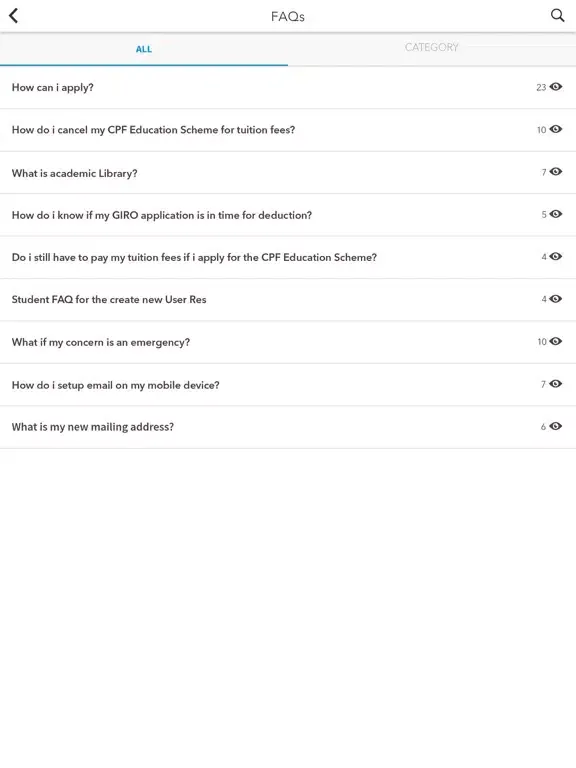 FAQs

ALL

CATEGORY

How can i apply? 23

How do i cancel my CPF Education Scheme for tuition fees? 10

What is academic Library? 7

How do i know if my GIRO application is in time for deduction? 5

Do i still have to pay my tuition fees if i apply for the CPF Education Scheme? 4

Student FAQ for the create new User Res 4

What if my concern is an emergency? 10

How do i setup email on my mobile device? 7

What is my new mailing address? 6